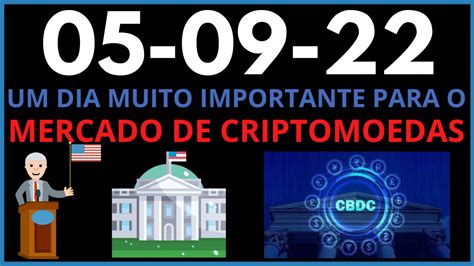 05-09-22
UM DIA MUITO IMPORTANTE PARA O
MERCADO DE CRIPTOMOEDAS
CBDC